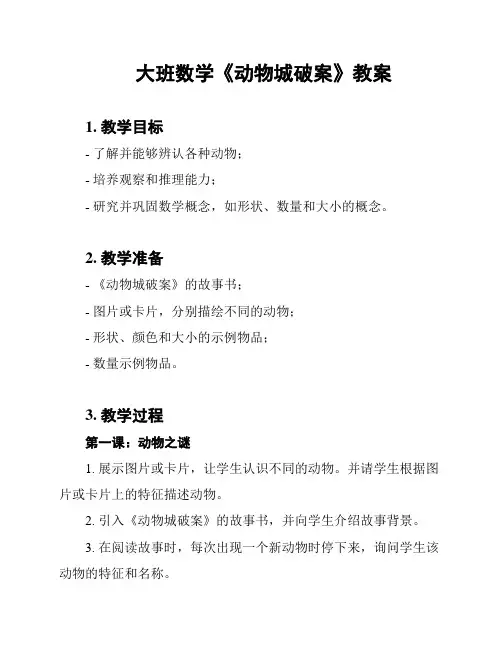 大班数学《动物城破案》教案

1. 教学目标

- 了解并能够辨认各种动物；

- 培养观察和推理能力；

- 研究并巩固数学概念，如形状、数量和大小的概念。

2. 教学准备

- 《动物城破案》的故事书；

- 图片或卡片，分别描绘不同的动物；

- 形状、颜色和大小的示例物品；

- 数量示例物品。

3. 教学过程

第一课：动物之谜

1. 展示图片或卡片，让学生认识不同的动物。并请学生根据图片或卡片上的特征描述动物。

2. 引入《动物城破案》的故事书，并向学生介绍故事背景。

3. 在阅读故事时，每次出现一个新动物时停下来，询问学生该动物的特征和名称。